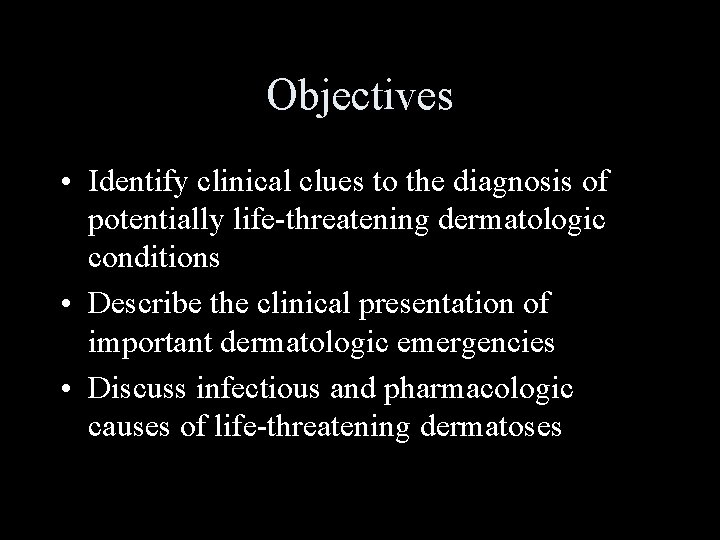 Objectives

• Identify clinical clues to the diagnosis of potentially life-threatening dermatologic conditions
• Describe the clinical presentation of important dermatologic emergencies
• Discuss infectious and pharmacologic causes of life-threatening dermatoses